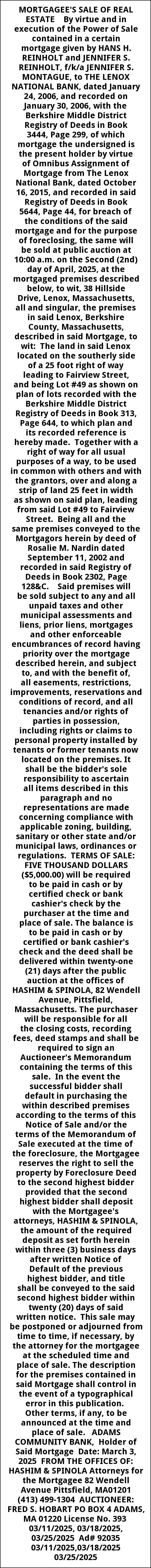 MORTGAGEE'S SALE OF REAL ESTATE By virtue and in execution of the Power of Sale contained in a certain mortgage given by HANS H. REINHOLT and JENNIFER S. REINHOLT, f/k/a JENNIFER S. MONTAGUE, to THE LENOX NATIONAL BANK, dated January 24, 2006, and recorded on January 30, 2006, with the Berkshire Middle District Registry of Deeds in Book 3444, Page 299, of which mortgage the undersigned is the present holder by virtue of Omnibus Assignment of Mortgage from The Lenox National Bank, dated October 16, 2015, and recorded in said Registry of Deeds in Book 5644, Page 44, for breach of the conditions of the said mortgage and for the purpose of foreclosing, the same will be sold at public auction at 10:00 a.m. on the Second (2nd) day of April, 2025, at the mortgaged premises described below, to wit, 38 Hillside Drive, Lenox, Massachusetts, all and singular, the premises in said Lenox, Berkshire County, Massachusetts, described in said Mortgage, to wit: The land in said Lenox located on the southerly side of a 25 foot right of way leading to Fairview Street, and being Lot #49 as shown on plan of lots recorded with the Berkshire Middle District Registry of Deeds in Book 313, Page 644, to which plan and its recorded reference is hereby made. Together with a right of way for all usual purposes of a way, to be used in common with others and with the grantors, over and along a strip of land 25 feet in width as shown on said plan, leading from said Lot #49 to Fairview Street. Being all and the same premises conveyed to the Mortgagors herein by deed of Rosalie M. Nardin dated September 11, 2002 and recorded in said Registry of Deeds in Book 2302, Page 128&C. Said premises will be sold subject to any and all unpaid taxes and other municipal assessments and liens, prior liens, mortgages and other enforceable encumbrances of record having priority over the mortgage described herein, and subject to, and with the benefit of, all easements, restrictions, improvements, reservations and conditions of record, and all tenancies and/or rights of parties in possession, including rights or claims to personal property installed by tenants or former tenants now located on the premises. It shall be the bidder's sole responsibility to ascertain all items described in this paragraph and no representations are made concerning compliance with applicable zoning, building, sanitary or other state and/or municipal laws, ordinances or regulations. TERMS OF SALE: FIVE THOUSAND DOLLARS ($5,000.00) will be required to be paid in cash or by certified check or bank cashier's check by the purchaser at the time and place of sale. The balance is to be paid in cash or by certified or bank cashier's check and the deed shall be delivered within twenty-one (21) days after the public auction at the offices of HASHIM & SPINOLA, 82 Wendell Avenue, Pittsfield, Massachusetts. The purchaser will be responsible for all the closing costs, recording fees, deed stamps and shall be required to sign an Auctioneer's Memorandum containing the terms of this sale. In the event the successful bidder shall default in purchasing the within described premises according to the terms of this Notice of Sale and/or the terms of the Memorandum of Sale executed at the time of the foreclosure, the Mortgagee reserves the right to sell the property by Foreclosure Deed to the second highest bidder provided that the second highest bidder shall deposit with the Mortgagee's attorneys, HASHIM & SPINOLA, the amount of the required deposit as set forth herein within three (3) business days after written Notice of Default of the previous highest bidder, and title shall be conveyed to the said second highest bidder within twenty (20) days of said written notice. This sale may be postponed or adjourned from time to time, if necessary, by the attorney for the mortgagee at the scheduled time and place of sale. The description for the premises contained in said Mortgage shall control in the event of a typographical error in this publication. Other terms, if any, to be announced at the time and place of sale. ADAMS COMMUNITY BANK, Holder of Said Mortgage Date: March 3, 2025 FROM THE OFFICES OF: HASHIM & SPINOLA Attorneys for the Mortgagee 82 Wendell Avenue Pittsfield, MA01201 (413) 499-1304 AUCTIONEER: FRED S. HOBART PO BOX 4 ADAMS, MA 01220 License No. 393 03/11/2025, 03/18/2025, 03/25/2025 Ad# 92035 03/11/2025,03/18/2025 03/25/2025